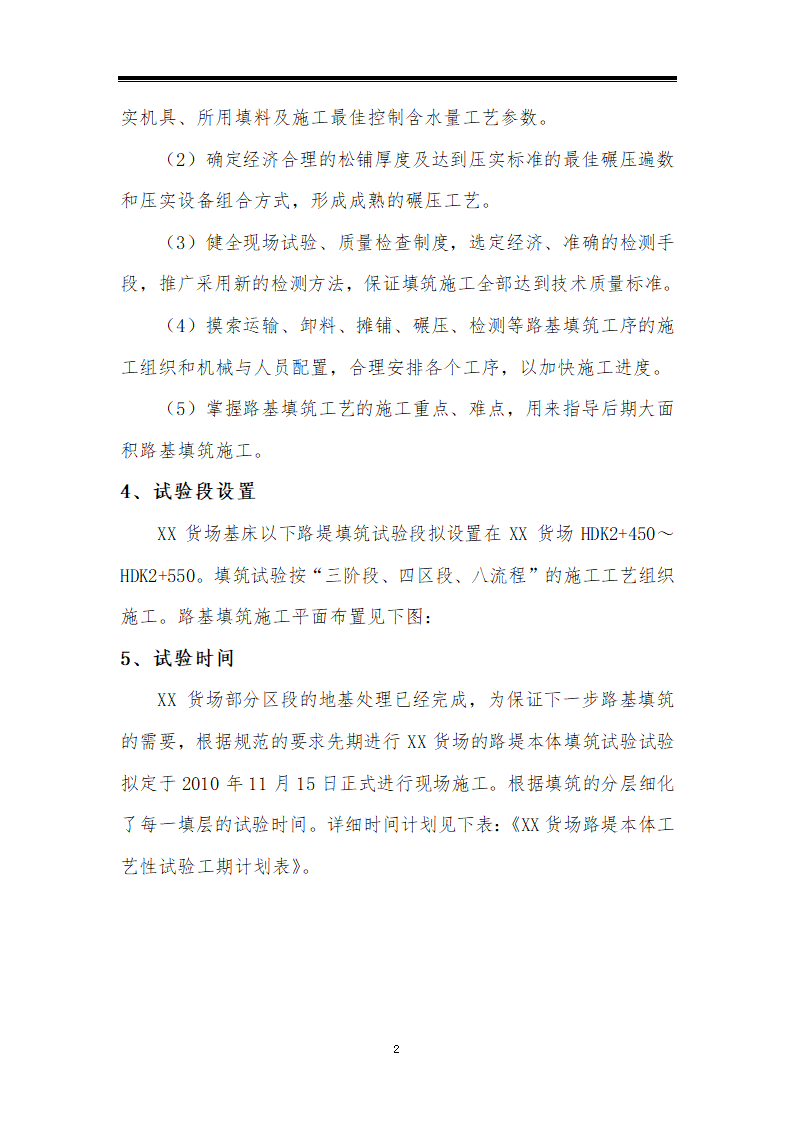 实机具、所用填料及施工最佳控制含水量工艺参数。

（2）确定经济合理的松铺厚度及达到压实标准的最佳碾压遍数和压实设备组合方式，形成成熟的碾压工艺。

（3）健全现场试验、质量检查制度，选定经济、准确的检测手段，推广采用新的检测方法，保证填筑施工全部达到技术质量标准。

（4）摸索运输、卸料、摊铺、碾压、检测等路基填筑工序的施工组织和机械与人员配置，合理安排各个工序，以加快施工进度。

（5）掌握路基填筑工艺的施工重点、难点，用来指导后期大面积路基填筑施工。

4、试验段设置

XX 货场基床以下路堤填筑试验段拟设置在 XX 货场 HDK2+450～HDK2+550。填筑试验按“三阶段、四区段、八流程”的施工工艺组织施工。路基填筑施工平面布置见下图：

5、试验时间

XX 货场部分区段的地基处理已经完成，为保证下一步路基填筑的需要，根据规范的要求先期进行 XX 货场的路堤本体填筑试验试验拟定于 2010 年 11 月 15 日正式进行现场施工。根据填筑的分层细化了每一填层的试验时间。详细时间计划见下表：《XX 货场路堤本体工艺性试验工期计划表》。

2